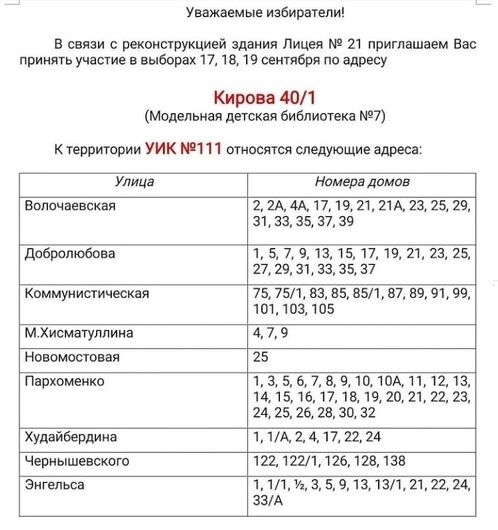 Уважаемые избиратели!

В связи с реконструкцией здания Лицея № 21 приглашаем Вас принять участие в выборах 17, 18, 19 сентября по адресу

Кирова 40/1
(Модельная детская библиотека №7)

К территории УИК №111 относятся следующие адреса:

| Улица | Номера домов |
|---|---|
| Волочаевская | 2, 2А, 4А, 17, 19, 21, 21А, 23, 25, 29, 31, 33, 35, 37, 39 |
| Добролюбова | 1, 5, 7, 9, 13, 15, 17, 19, 21, 23, 25, 27, 29, 31, 33, 35, 37 |
| Коммунистическая | 75, 75/1, 83, 85, 85/1, 87, 89, 91, 99, 101, 103, 105 |
| М.Хисматуллина | 4, 7, 9 |
| Новомостовая | 25 |
| Пархоменко | 1, 3, 5, 6, 7, 8, 9, 10, 10А, 11, 12, 13, 14, 15, 16, 17, 18, 19, 20, 21, 22, 23, 24, 25, 26, 28, 30, 32 |
| Худайбердина | 1, 1/А, 2, 4, 17, 22, 24 |
| Чернышевского | 122, 122/1, 126, 128, 138 |
| Энгельса | 1, 1/1, ½, 3, 5, 9, 13, 13/1, 21, 22, 24, 33/А |